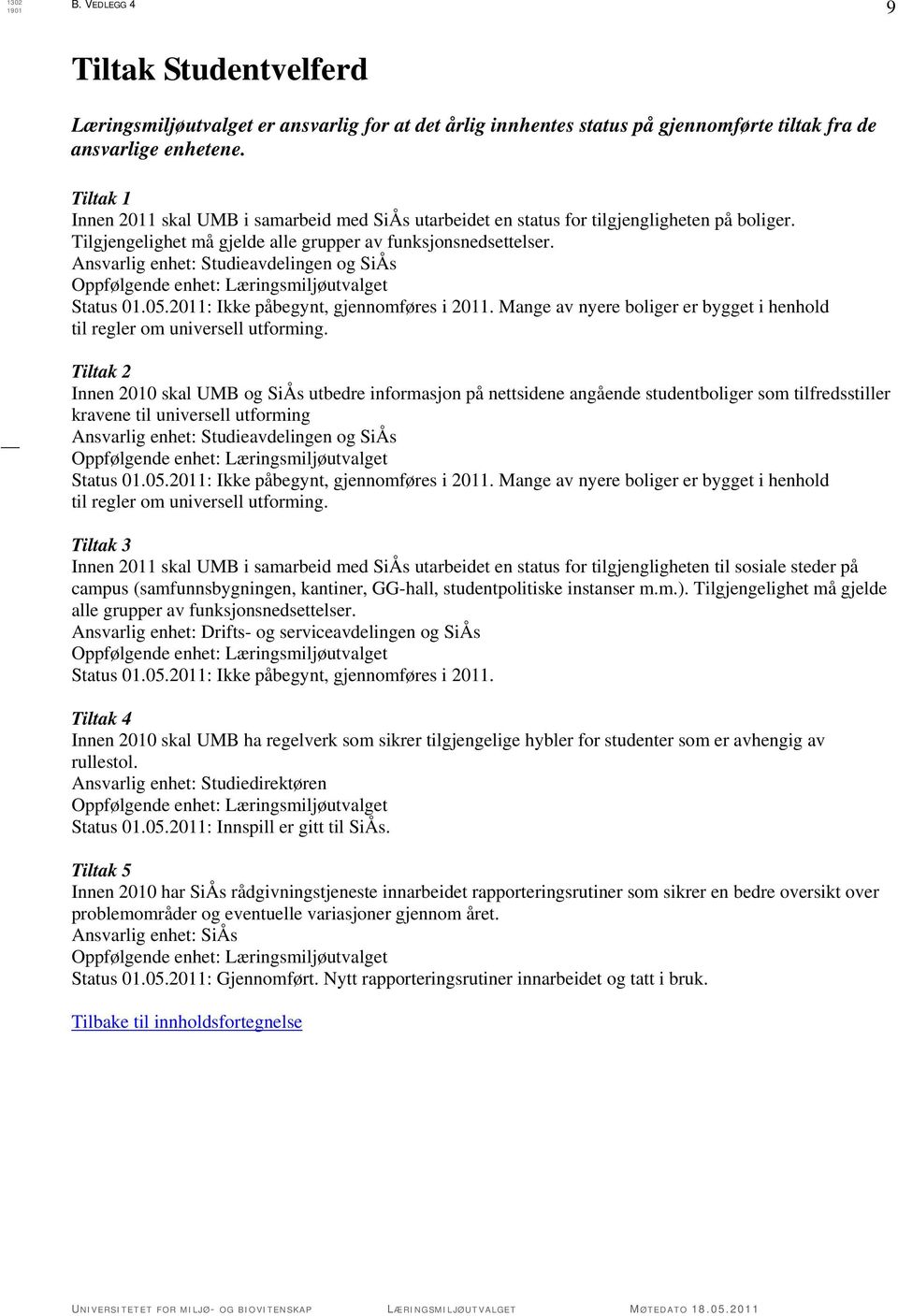 1302
1901

B. VEDLEGG 4

9

Tiltak Studentvelferd

Læringsmiljøutvalget er ansvarlig for at det årlig innhentes status på gjennomførte tiltak fra de ansvarlige enhetene.

Tiltak 1
Innen 2011 skal UMB i samarbeid med SiÅs utarbeidet en status for tilgjengligheten på boliger. Tilgjengelighet må gjelde alle grupper av funksjonsnedsettelser.
Ansvarlig enhet: Studieavdelingen og SiÅs
Oppfølgende enhet: Læringsmiljøutvalget
Status 01.05.2011: Ikke påbegynt, gjennomføres i 2011. Mange av nyere boliger er bygget i henhold til regler om universell utforming.

Tiltak 2
Innen 2010 skal UMB og SiÅs utbedre informasjon på nettsidene angående studentboliger som tilfredsstiller kravene til universell utforming
Ansvarlig enhet: Studieavdelingen og SiÅs
Oppfølgende enhet: Læringsmiljøutvalget
Status 01.05.2011: Ikke påbegynt, gjennomføres i 2011. Mange av nyere boliger er bygget i henhold til regler om universell utforming.

Tiltak 3
Innen 2011 skal UMB i samarbeid med SiÅs utarbeidet en status for tilgjengligheten til sosiale steder på campus (samfunnsbygningen, kantiner, GG-hall, studentpolitiske instanser m.m.). Tilgjengelighet må gjelde alle grupper av funksjonsnedsettelser.
Ansvarlig enhet: Drifts- og serviceavdelingen og SiÅs
Oppfølgende enhet: Læringsmiljøutvalget
Status 01.05.2011: Ikke påbegynt, gjennomføres i 2011.

Tiltak 4
Innen 2010 skal UMB ha regelverk som sikrer tilgjengelige hybler for studenter som er avhengig av rullestol.
Ansvarlig enhet: Studiedirektøren
Oppfølgende enhet: Læringsmiljøutvalget
Status 01.05.2011: Innspill er gitt til SiÅs.

Tiltak 5
Innen 2010 har SiÅs rådgivningstjeneste innarbeidet rapporteringsrutiner som sikrer en bedre oversikt over problemområder og eventuelle variasjoner gjennom året.
Ansvarlig enhet: SiÅs
Oppfølgende enhet: Læringsmiljøutvalget
Status 01.05.2011: Gjennomført. Nytt rapporteringsrutiner innarbeidet og tatt i bruk.

Tilbake til innholdsfortegnelse

UNIVERSITETET FOR MILJØ- OG BIOVITENSKAP LÆRINGSMILJØUTVALGET MØTEDATO 18.05.2011